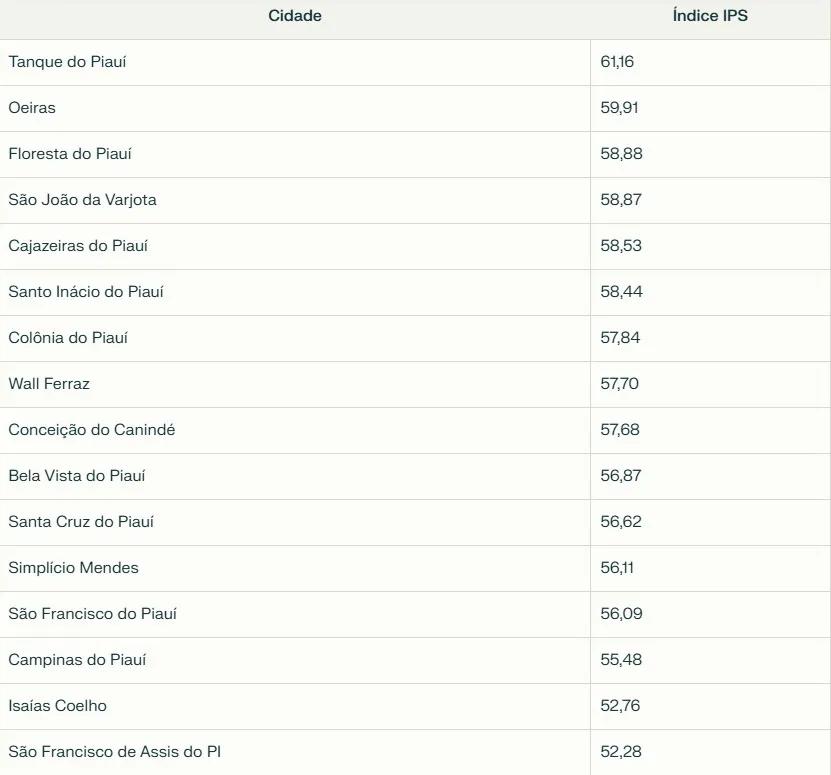 | Cidade | Índice IPS |
|---|---|
| Tanque do Piauí | 61,16 |
| Oeiras | 59,91 |
| Floresta do Piauí | 58,88 |
| São João da Varjota | 58,87 |
| Cajazeiras do Piauí | 58,53 |
| Santo Inácio do Piauí | 58,44 |
| Colônia do Piauí | 57,84 |
| Wall Ferraz | 57,70 |
| Conceição do Canindé | 57,68 |
| Bela Vista do Piauí | 56,87 |
| Santa Cruz do Piauí | 56,62 |
| Simplício Mendes | 56,11 |
| São Francisco do Piauí | 56,09 |
| Campinas do Piauí | 55,48 |
| Isaías Coelho | 52,76 |
| São Francisco de Assis do PI | 52,28 |